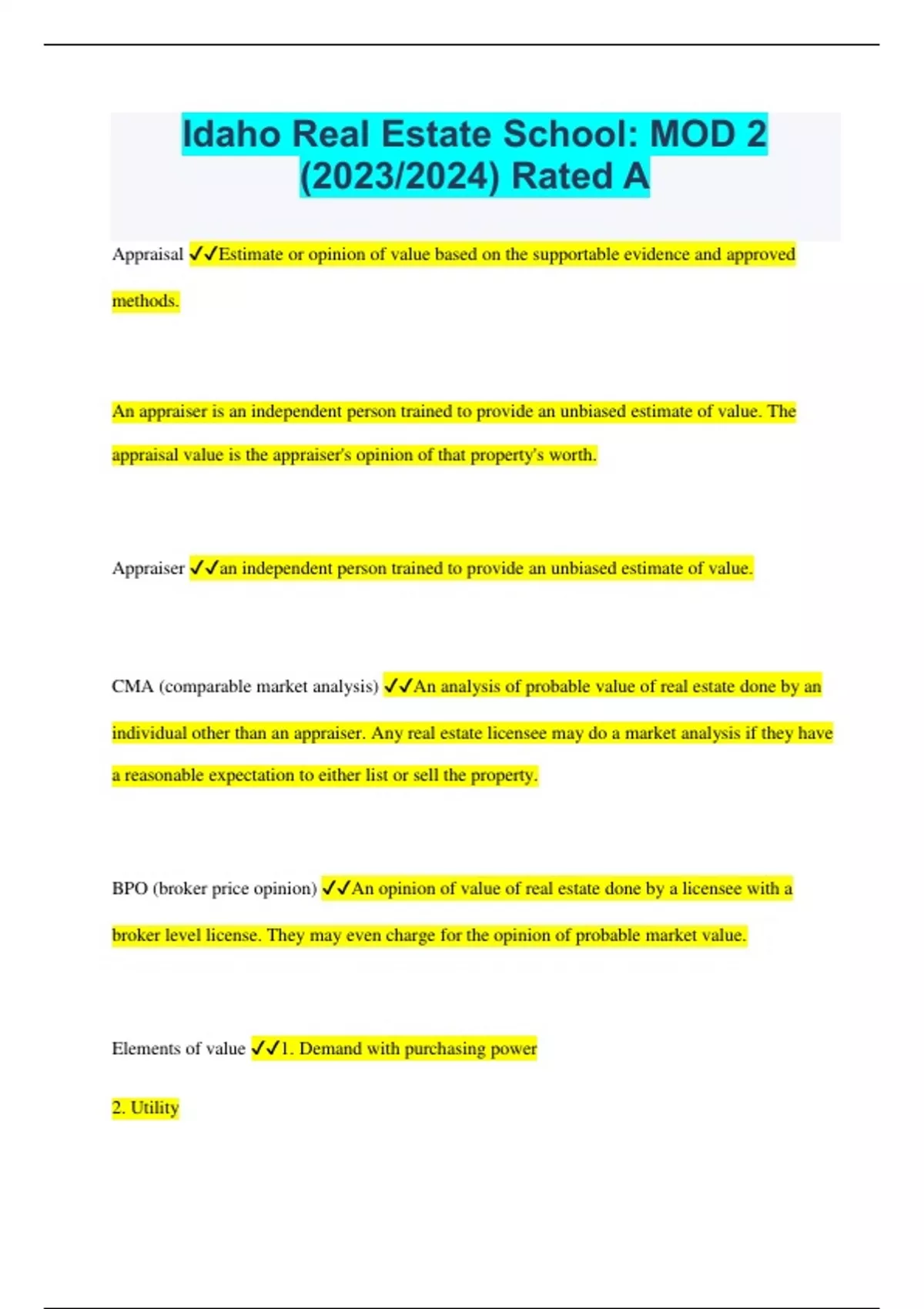 Idaho Real Estate School: MOD 2 (2023/2024) Rated A

Appraisal ✓✓Estimate or opinion of value based on the supportable evidence and approved methods.

An appraiser is an independent person trained to provide an unbiased estimate of value. The appraisal value is the appraiser's opinion of that property's worth.

Appraiser ✓✓an independent person trained to provide an unbiased estimate of value.

CMA (comparable market analysis) ✓✓An analysis of probable value of real estate done by an individual other than an appraiser. Any real estate licensee may do a market analysis if they have a reasonable expectation to either list or sell the property.

BPO (broker price opinion) ✓✓An opinion of value of real estate done by a licensee with a broker level license. They may even charge for the opinion of probable market value.

Elements of value ✓✓1. Demand with purchasing power

2. Utility